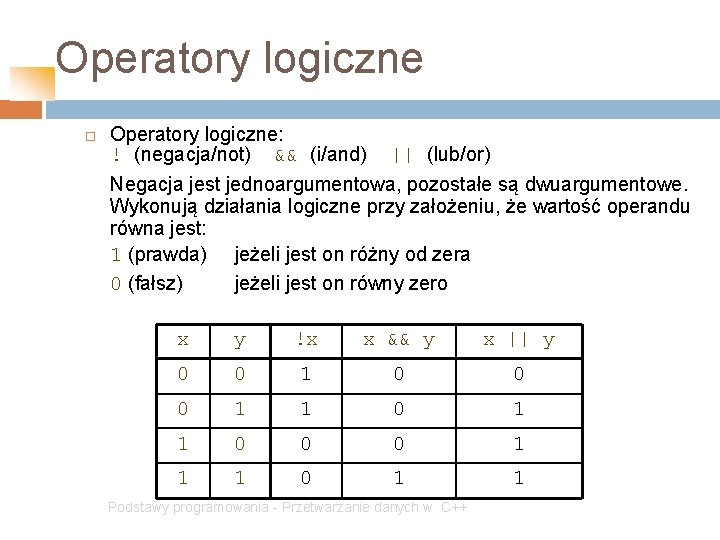 Operatory logiczne

Operatory logiczne:
! (negacja/not) && (i/and) || (lub/or)

Negacja jest jednoargumentowa, pozostałe są dwuargumentowe. Wykonują działania logiczne przy założeniu, że wartość operandu równa jest:

1 (prawda) jeżeli jest on różny od zera

0 (fałsz) jeżeli jest on równy zero

| x | y | !x | x && y | x \|\| y |
|---|---|---|---|---|
| 0 | 0 | 1 | 0 | 0 |
| 0 | 1 | 1 | 0 | 1 |
| 1 | 0 | 0 | 0 | 1 |
| 1 | 1 | 0 | 1 | 1 |

Podstawy programowania - Przetwarzanie danych w C++